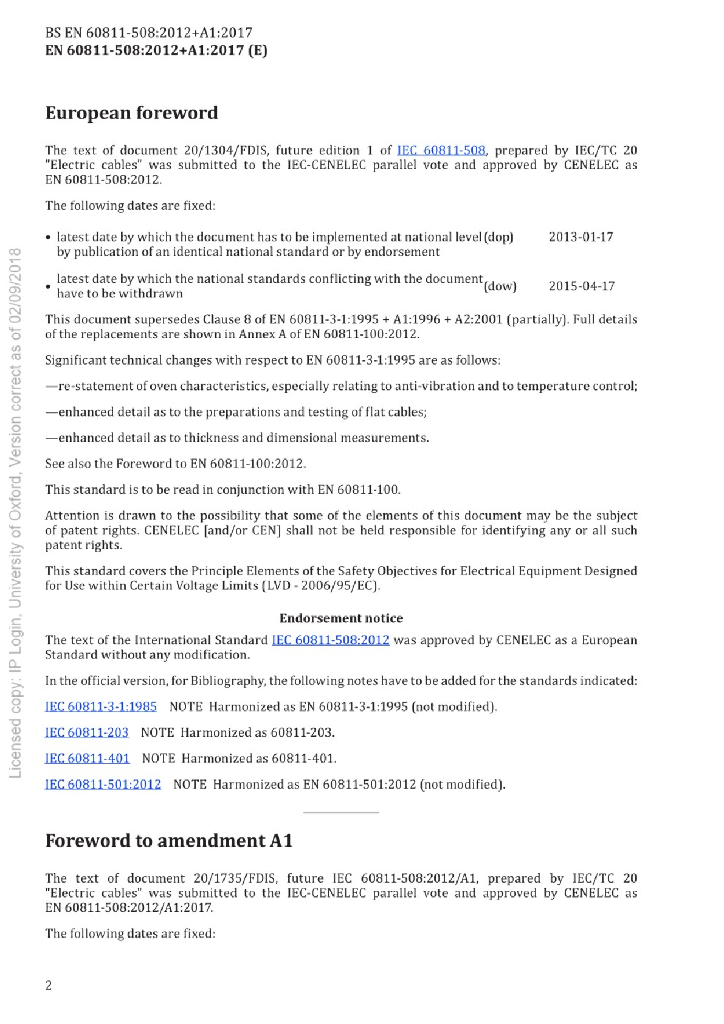 BS EN 60811-508:2012+A1:2017
EN 60811-508:2012+A1:2017 (E)

European foreword

The text of document 20/1304/FDIS, future edition 1 of IEC 60811-508, prepared by IEC/TC 20 "Electric cables" was submitted to the IEC-CENELEC parallel vote and approved by CENELEC as EN 60811-508:2012.

The following dates are fixed:

• latest date by which the document has to be implemented at national level by publication of an identical national standard or by endorsement (dop) 2013-01-17

• latest date by which the national standards conflicting with the document have to be withdrawn (dow) 2015-04-17

This document supersedes Clause 8 of EN 60811-3-1:1995 + A1:1996 + A2:2001 (partially). Full details of the replacements are shown in Annex A of EN 60811-100:2012.

Significant technical changes with respect to EN 60811-3-1:1995 are as follows:

—re-statement of oven characteristics, especially relating to anti-vibration and to temperature control;

—enhanced detail as to the preparations and testing of flat cables;

—enhanced detail as to thickness and dimensional measurements.

See also the Foreword to EN 60811-100:2012.

This standard is to be read in conjunction with EN 60811-100.

Attention is drawn to the possibility that some of the elements of this document may be the subject of patent rights. CENELEC [and/or CEN] shall not be held responsible for identifying any or all such patent rights.

This standard covers the Principle Elements of the Safety Objectives for Electrical Equipment Designed for Use within Certain Voltage Limits (LVD - 2006/95/EC).

Endorsement notice

The text of the International Standard IEC 60811-508:2012 was approved by CENELEC as a European Standard without any modification.

In the official version, for Bibliography, the following notes have to be added for the standards indicated:

IEC 60811-3-1:1985 NOTE Harmonized as EN 60811-3-1:1995 (not modified).

IEC 60811-203 NOTE Harmonized as 60811-203.

IEC 60811-401 NOTE Harmonized as 60811-401.

IEC 60811-501:2012 NOTE Harmonized as EN 60811-501:2012 (not modified).

Foreword to amendment A1

The text of document 20/1735/FDIS, future IEC 60811-508:2012/A1, prepared by IEC/TC 20 "Electric cables" was submitted to the IEC-CENELEC parallel vote and approved by CENELEC as EN 60811-508:2012/A1:2017.

The following dates are fixed:

2

Licensed copy: IP Login, University of Oxford, Version correct as of 02/09/2018